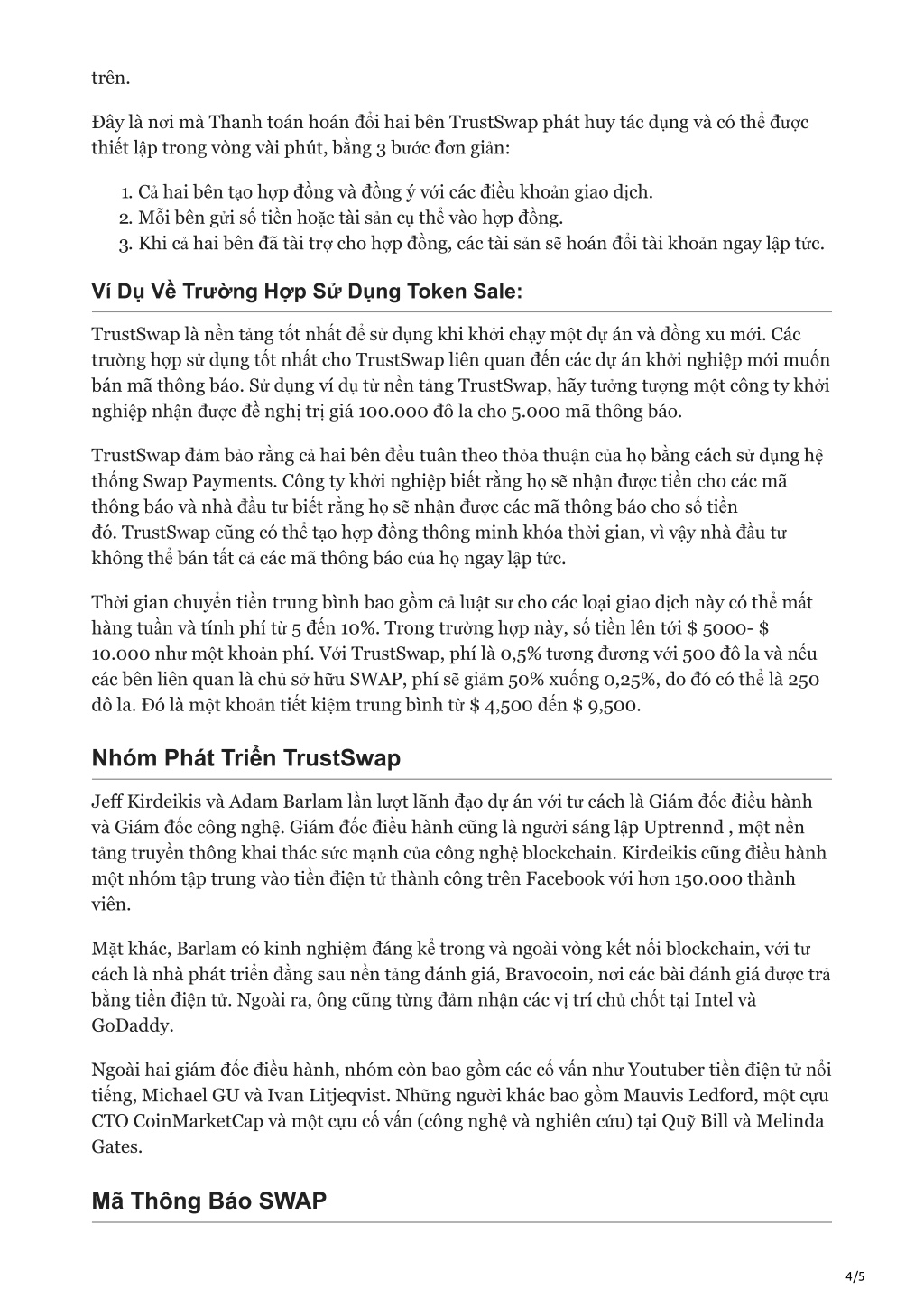 trên.

Đây là nơi mà Thanh toán hoán đổi hai bên TrustSwap phát huy tác dụng và có thể được thiết lập trong vòng vài phút, bằng 3 bước đơn giản:

1. Cả hai bên tạo hợp đồng và đồng ý với các điều khoản giao dịch.
2. Mỗi bên gửi số tiền hoặc tài sản cụ thể vào hợp đồng.
3. Khi cả hai bên đã tài trợ cho hợp đồng, các tài sản sẽ hoán đổi tài khoản ngay lập tức.

Ví Dụ Về Trường Hợp Sử Dụng Token Sale:

TrustSwap là nền tảng tốt nhất để sử dụng khi khởi chạy một dự án và đồng xu mới. Các trường hợp sử dụng tốt nhất cho TrustSwap liên quan đến các dự án khởi nghiệp mới muốn bán mã thông báo. Sử dụng ví dụ từ nền tảng TrustSwap, hãy tưởng tượng một công ty khởi nghiệp nhận được đề nghị trị giá 100.000 đô la cho 5.000 mã thông báo.

TrustSwap đảm bảo rằng cả hai bên đều tuân theo thỏa thuận của họ bằng cách sử dụng hệ thống Swap Payments. Công ty khởi nghiệp biết rằng họ sẽ nhận được tiền cho các mã thông báo và nhà đầu tư biết rằng họ sẽ nhận được các mã thông báo cho số tiền đó. TrustSwap cũng có thể tạo hợp đồng thông minh khóa thời gian, vì vậy nhà đầu tư không thể bán tất cả các mã thông báo của họ ngay lập tức.

Thời gian chuyển tiền trung bình bao gồm cả luật sư cho các loại giao dịch này có thể mất hàng tuần và tính phí từ 5 đến 10%. Trong trường hợp này, số tiền lên tới $ 5000- $ 10.000 như một khoản phí. Với TrustSwap, phí là 0,5% tương đương với 500 đô la và nếu các bên liên quan là chủ sở hữu SWAP, phí sẽ giảm 50% xuống 0,25%, do đó có thể là 250 đô la. Đó là một khoản tiết kiệm trung bình từ $ 4,500 đến $ 9,500.

Nhóm Phát Triển TrustSwap

Jeff Kirdeikis và Adam Barlam lần lượt lãnh đạo dự án với tư cách là Giám đốc điều hành và Giám đốc công nghệ. Giám đốc điều hành cũng là người sáng lập Uptrennd , một nền tảng truyền thông khai thác sức mạnh của công nghệ blockchain. Kirdeikis cũng điều hành một nhóm tập trung vào tiền điện tử thành công trên Facebook với hơn 150.000 thành viên.

Mặt khác, Barlam có kinh nghiệm đáng kể trong và ngoài vòng kết nối blockchain, với tư cách là nhà phát triển đằng sau nền tảng đánh giá, Bravocoin, nơi các bài đánh giá được trả bằng tiền điện tử. Ngoài ra, ông cũng từng đảm nhận các vị trí chủ chốt tại Intel và GoDaddy.

Ngoài hai giám đốc điều hành, nhóm còn bao gồm các cố vấn như Youtuber tiền điện tử nổi tiếng, Michael GU và Ivan Litjeqvist. Những người khác bao gồm Mauvis Ledford, một cựu CTO CoinMarketCap và một cựu cố vấn (công nghệ và nghiên cứu) tại Quỹ Bill và Melinda Gates.

Mã Thông Báo SWAP

4/5